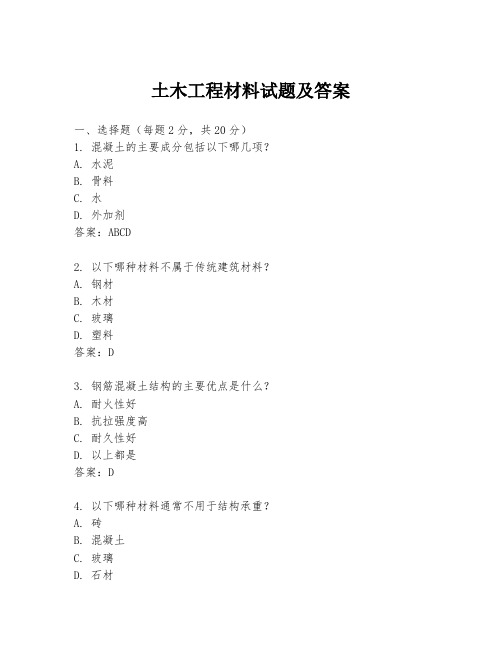 土木工程材料试题及答案

一、选择题（每题 2 分，共 20 分）
1. 混凝土的主要成分包括以下哪几项？
A. 水泥
B. 骨料
C. 水
D. 外加剂
答案：ABCD

2. 以下哪种材料不属于传统建筑材料？
A. 钢材
B. 木材
C. 玻璃
D. 塑料
答案：D

3. 钢筋混凝土结构的主要优点是什么？
A. 耐火性好
B. 抗拉强度高
C. 耐久性好
D. 以上都是
答案：D

4. 以下哪种材料通常不用于结构承重？
A. 砖
B. 混凝土
C. 玻璃
D. 石材